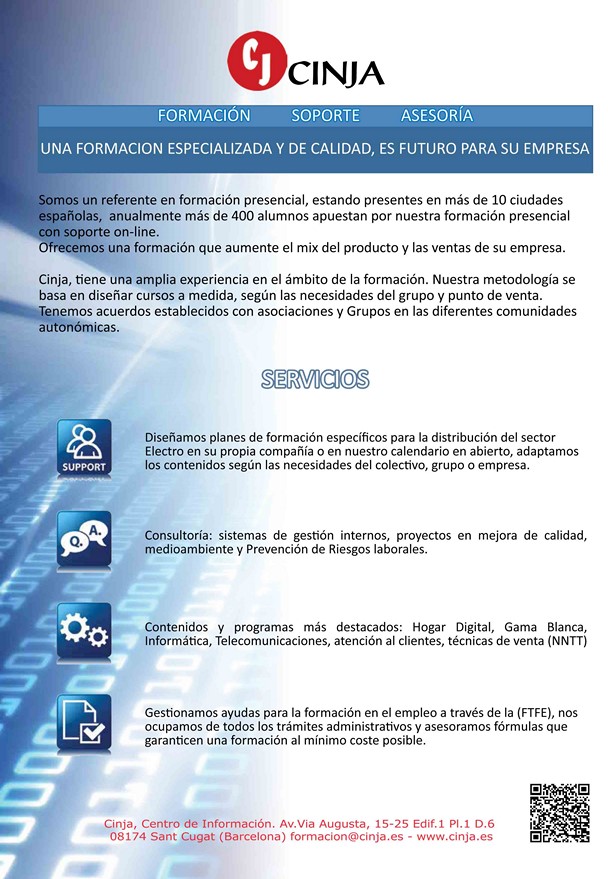 CJ CINJA

FORMACIÓN SOPORTE ASESORÍA

UNA FORMACION ESPECIALIZADA Y DE CALIDAD, ES FUTURO PARA SU EMPRESA

Somos un referente en formación presencial, estando presentes en más de 10 ciudades españolas, anualmente más de 400 alumnos apuestan por nuestra formación presencial con soporte on-line.
Ofrecemos una formación que aumente el mix del producto y las ventas de su empresa.

Cinja, tiene una amplia experiencia en el ámbito de la formación. Nuestra metodología se basa en diseñar cursos a medida, según las necesidades del grupo y punto de venta. Tenemos acuerdos establecidos con asociaciones y Grupos en las diferentes comunidades autonómicas.

SERVICIOS

SUPPORT

Diseñamos planes de formación específicos para la distribución del sector Electro en su propia compañía o en nuestro calendario en abierto, adaptamos los contenidos según las necesidades del colectivo, grupo o empresa.

Q. A.

Consultoría: sistemas de gestión internos, proyectos en mejora de calidad, medioambiente y Prevención de Riesgos laborales.

Contenidos y programas más destacados: Hogar Digital, Gama Blanca, Informática, Telecomunicaciones, atención al clientes, técnicas de venta (NNTT)

Gestionamos ayudas para la formación en el empleo a través de la (FTFE), nos ocupamos de todos los trámites administrativos y asesoramos fórmulas que garanticen una formación al mínimo coste posible.

Cinja, Centro de Información. Av.Via Augusta, 15-25 Edif.1 Pl.1 D.6
08174 Sant Cugat (Barcelona) formacion@cinja.es - www.cinja.es